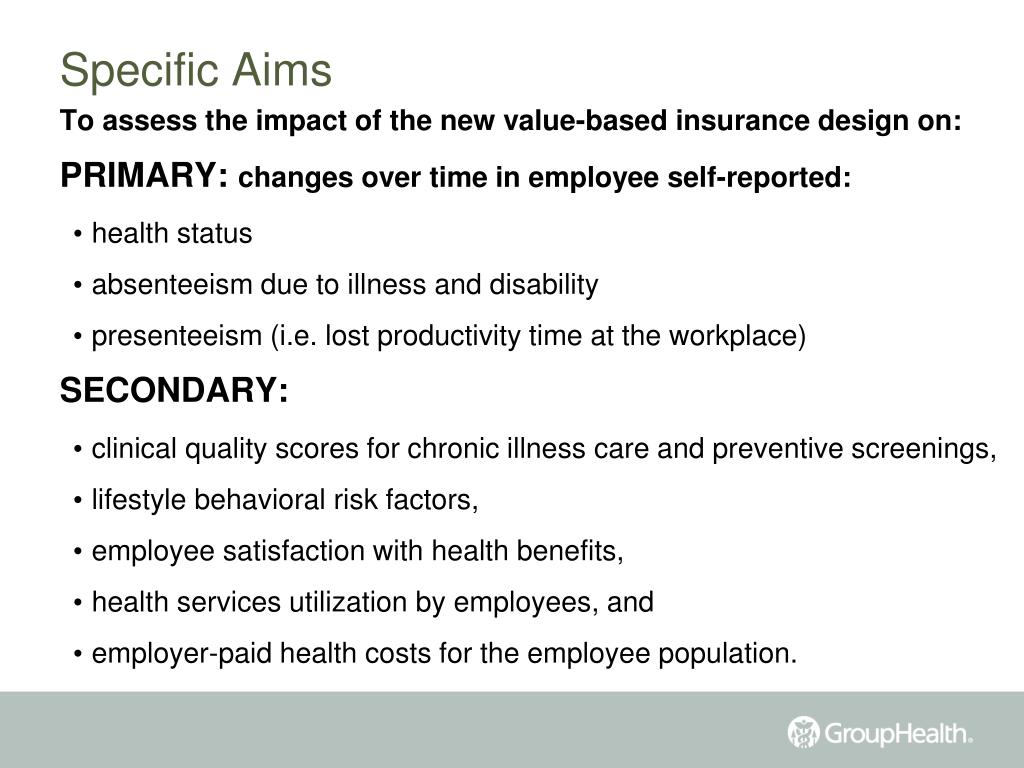 Specific Aims

To assess the impact of the new value-based insurance design on:

PRIMARY: changes over time in employee self-reported:

• health status

• absenteeism due to illness and disability

• presenteeism (i.e. lost productivity time at the workplace)

SECONDARY:

• clinical quality scores for chronic illness care and preventive screenings,

• lifestyle behavioral risk factors,

• employee satisfaction with health benefits,

• health services utilization by employees, and

• employer-paid health costs for the employee population.

GroupHealth.